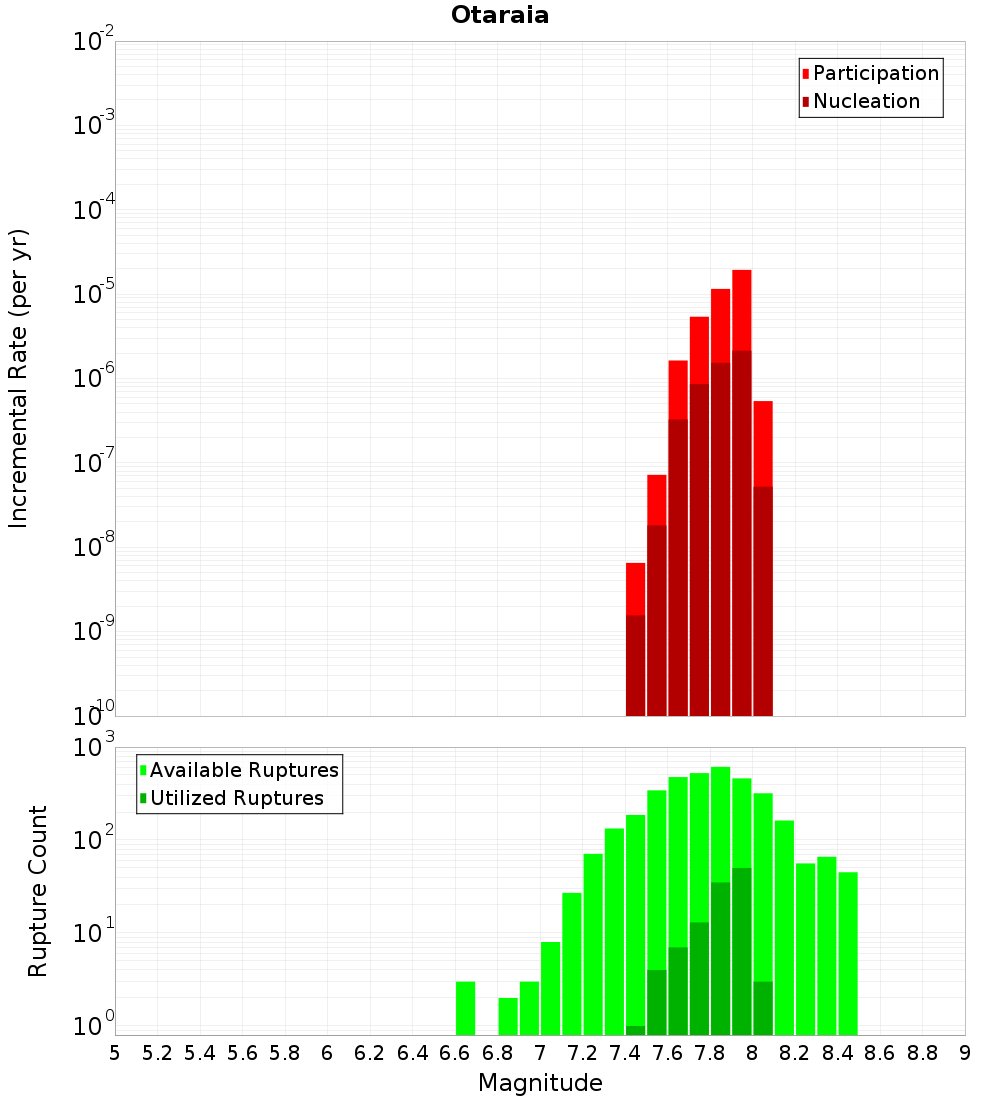 Otaraia

Participation
Nucleation

Incremental Rate (per yr)

$10^{-2}$
$10^{-3}$
$10^{-4}$
$10^{-5}$
$10^{-6}$
$10^{-7}$
$10^{-8}$
$10^{-9}$
$10^{-10}$

Available Ruptures
Utilized Ruptures

Rupture Count

$10^{3}$
$10^{2}$
$10^{1}$
$10^{0}$

5 5.2 5.4 5.6 5.8 6 6.2 6.4 6.6 6.8 7 7.2 7.4 7.6 7.8 8 8.2 8.4 8.6 8.8 9

Magnitude